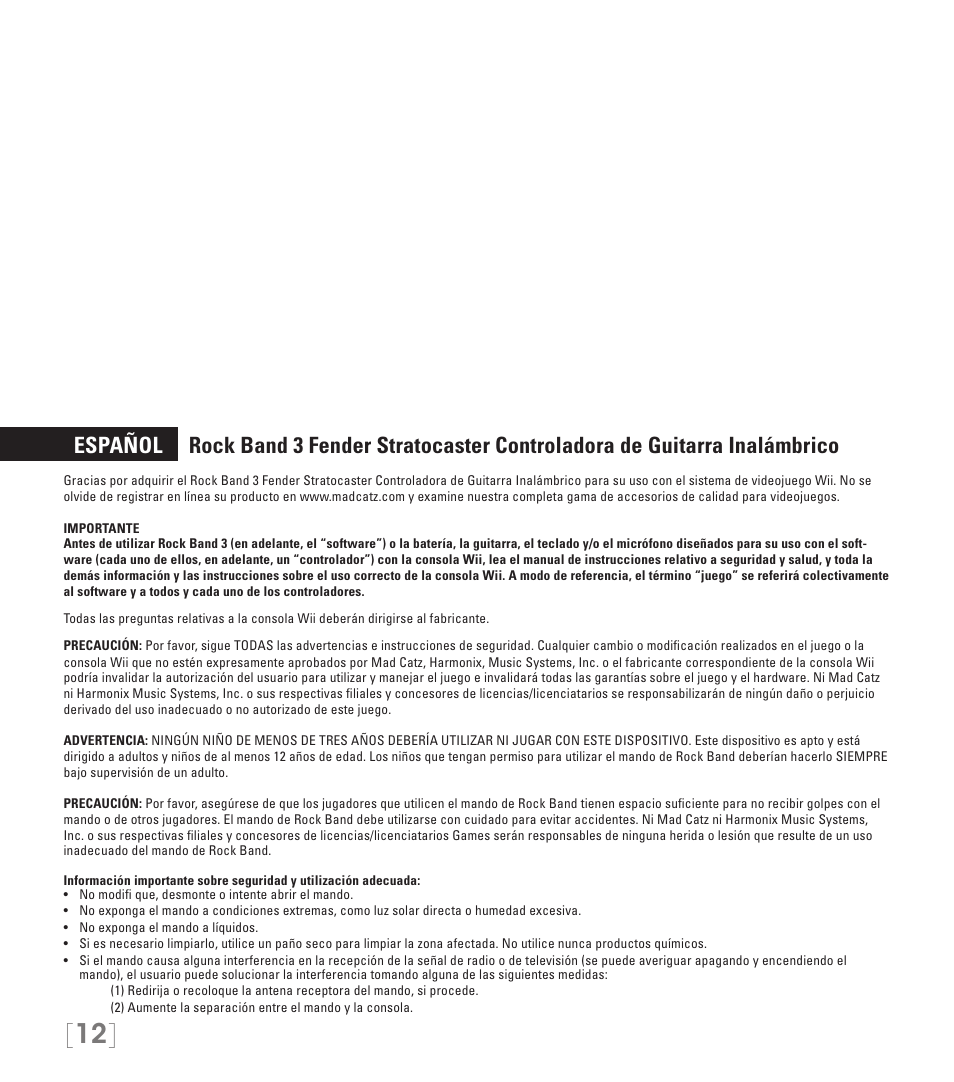 ESPAÑOL Rock Band 3 Fender Stratocaster Controladora de Guitarra Inalámbrico

Gracias por adquirir el Rock Band 3 Fender Stratocaster Controladora de Guitarra Inalámbrico para su uso con el sistema de videojuego Wii. No se olvide de registrar en línea su producto en www.madcatz.com y examine nuestra completa gama de accesorios de calidad para videojuegos.

IMPORTANTE
Antes de utilizar Rock Band 3 (en adelante, el “software”) o la batería, la guitarra, el teclado y/o el micrófono diseñados para su uso con el software (cada uno de ellos, en adelante, un “controlador”) con la consola Wii, lea el manual de instrucciones relativo a seguridad y salud, y toda la demás información y las instrucciones sobre el uso correcto de la consola Wii. A modo de referencia, el término “juego” se referirá colectivamente al software y a todos y cada uno de los controladores.

Todas las preguntas relativas a la consola Wii deberán dirigirse al fabricante.

PRECAUCIÓN: Por favor, sigue TODAS las advertencias e instrucciones de seguridad. Cualquier cambio o modificación realizados en el juego o la consola Wii que no estén expresamente aprobados por Mad Catz, Harmonix, Music Systems, Inc. o el fabricante correspondiente de la consola Wii podría invalidar la autorización del usuario para utilizar y manejar el juego e invalidará todas las garantías sobre el juego y el hardware. Ni Mad Catz ni Harmonix Music Systems, Inc. o sus respectivas filiales y concesores de licencias/licenciatarios se responsabilizarán de ningún daño o perjuicio derivado del uso inadecuado o no autorizado de este juego.

ADVERTENCIA: NINGÚN NIÑO DE MENOS DE TRES AÑOS DEBERÍA UTILIZAR NI JUGAR CON ESTE DISPOSITIVO. Este dispositivo es apto y está dirigido a adultos y niños de al menos 12 años de edad. Los niños que tengan permiso para utilizar el mando de Rock Band deberían hacerlo SIEMPRE bajo supervisión de un adulto.

PRECAUCIÓN: Por favor, asegúrese de que los jugadores que utilicen el mando de Rock Band tienen espacio suficiente para no recibir golpes con el mando o de otros jugadores. El mando de Rock Band debe utilizarse con cuidado para evitar accidentes. Ni Mad Catz ni Harmonix Music Systems, Inc. o sus respectivas filiales y concesores de licencias/licenciatarios Games serán responsables de ninguna herida o lesión que resulte de un uso inadecuado del mando de Rock Band.

Información importante sobre seguridad y utilización adecuada:
• No modifi que, desmonte o intente abrir el mando.
• No exponga el mando a condiciones extremas, como luz solar directa o humedad excesiva.
• No exponga el mando a líquidos.
• Si es necesario limpiarlo, utilice un paño seco para limpiar la zona afectada. No utilice nunca productos químicos.
• Si el mando causa alguna interferencia en la recepción de la señal de radio o de televisión (se puede averiguar apagando y encendiendo el mando), el usuario puede solucionar la interferencia tomando alguna de las siguientes medidas:
(1) Redirija o recoloque la antena receptora del mando, si procede.
(2) Aumente la separación entre el mando y la consola.

[12]